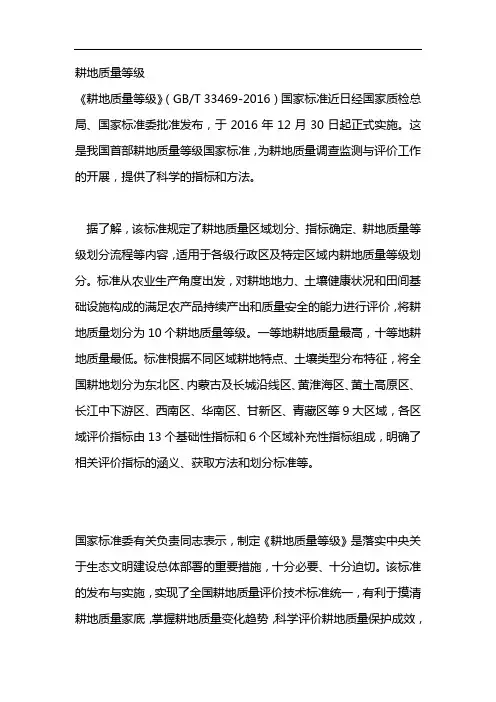 耕地质量等级

《耕地质量等级》（GB/T 33469-2016）国家标准近日经国家质检总局、国家标准委批准发布，于 2016 年 12 月 30 日起正式实施。这是我国首部耕地质量等级国家标准，为耕地质量调查监测与评价工作的开展，提供了科学的指标和方法。

据了解，该标准规定了耕地质量区域划分、指标确定、耕地质量等级划分流程等内容，适用于各级行政区及特定区域内耕地质量等级划分。标准从农业生产角度出发，对耕地地力、土壤健康状况和田间基础设施构成的满足农产品持续产出和质量安全的能力进行评价，将耕地质量划分为 10 个耕地质量等级。一等地耕地质量最高，十等地耕地质量最低。标准根据不同区域耕地特点、土壤类型分布特征，将全国耕地划分为东北区、内蒙古及长城沿线区、黄淮海区、黄土高原区、长江中下游区、西南区、华南区、甘新区、青藏区等 9 大区域，各区域评价指标由 13 个基础性指标和 6 个区域补充性指标组成，明确了相关评价指标的涵义、获取方法和划分标准等。

国家标准委有关负责同志表示，制定《耕地质量等级》是落实中央关于生态文明建设总体部署的重要措施，十分必要、十分迫切。该标准的发布与实施，实现了全国耕地质量评价技术标准统一，有利于摸清耕地质量家底，掌握耕地质量变化趋势，科学评价耕地质量保护成效，